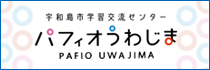 宇和島市学習交流センター
パフィオうわじま
PAFIO UWAJIMA